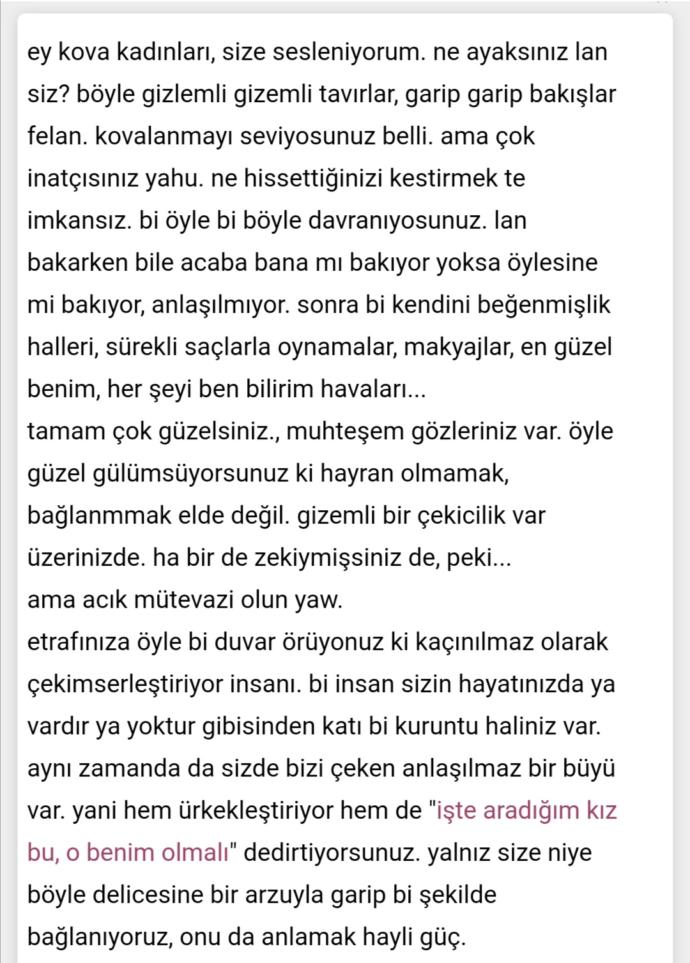 ey kova kadınları, size sesleniyorum. ne ayaksınız lan siz? böyle gizlemli gizemli tavırlar, garip garip bakışlar felan. kovalanmayı seviyosunuz belli. ama çok inatçısınız yahu. ne hissettiğinizi kestirmek te imkansız. bi öyle bi böyle davranıyosunuz. lan bakarken bile acaba bana mı bakıyor yoksa öylesine mi bakıyor, anlaşılmıyor. sonra bi kendini beğenmişlik halleri, sürekli saçlarla oynamalar, makyajlar, en güzel benim, her şeyi ben bilirim havaları...
tamam çok güzelsiniz., muhteşem gözleriniz var. öyle güzel gülümsüyorsunuz ki hayran olmamak, bağlanmmak elde değil. gizemli bir çekicilik var üzerinizde. ha bir de zekiymişsiniz de, peki...
ama acık mütevazi olun yaw.
etrafınıza öyle bi duvar örüyonuz ki kaçınılmaz olarak çekimserleştiriyor insanı. bi insan sizin hayatınızda ya vardır ya yoktur gibisinden katı bi kuruntu haliniz var. aynı zamanda da sizde bizi çeken anlaşılmaz bir büyü var. yani hem ürkekleştiriyor hem de "işte aradığım kız bu, o benim olmalı" dedirtiyorsunuz. yalnız size niye böyle delicesine bir arzuyla garip bi şekilde bağlanıyoruz, onu da anlamak hayli güç.